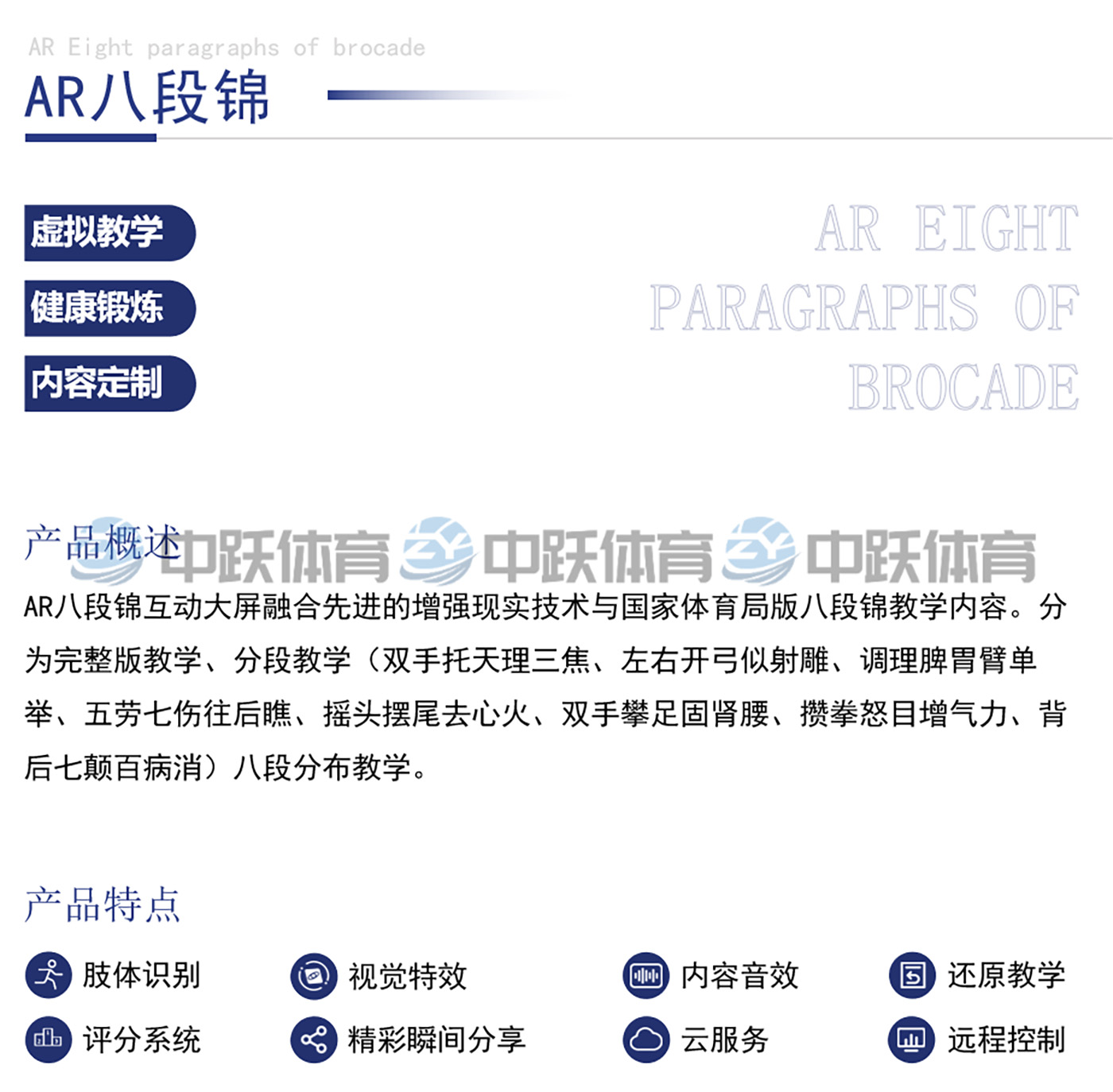 AR Eight paragraphs of brocade

AR八段锦

虚拟教学

健康锻炼

内容定制

AR EIGHT PARAGRAPHS OF BROCADE

产品概述

中跃体育 中跃体育 中跃体育

AR八段锦互动大屏融合先进的增强现实技术与国家体育局版八段锦教学内容。分为完整版教学、分段教学（双手托天理三焦、左右开弓似射雕、调理脾胃臂单举、五劳七伤往后瞧、摇头摆尾去心火、双手攀足固肾腰、攒拳怒目增气力、背后七颠百病消）八段分布教学。

产品特点

肢体识别

视觉特效

内容音效

还原教学

评分系统

精彩瞬间分享

云服务

远程控制